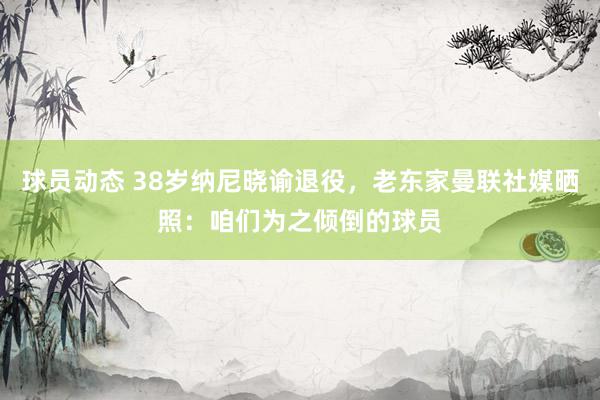 球员动态 38岁纳尼晓谕退役，老东家曼联社媒晒照：咱们为之倾倒的球员